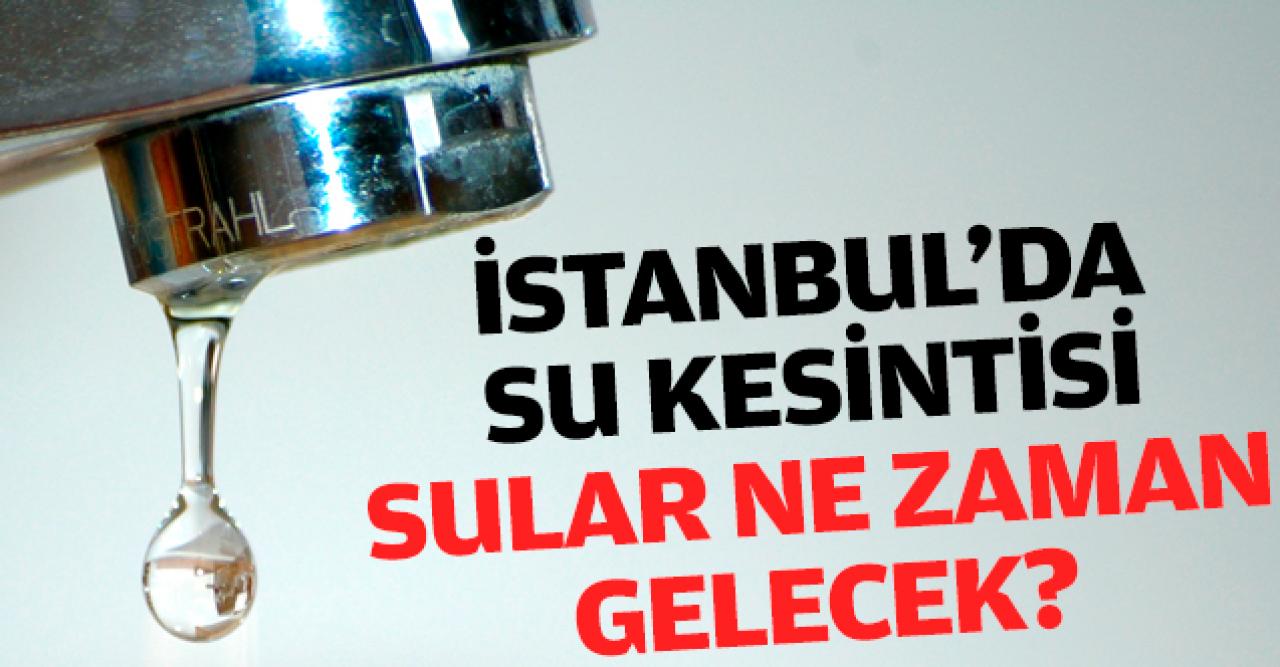 TRAHL

İSTANBUL'DA SU KESİNTİSİ
SULAR NE ZAMAN GELECEK?